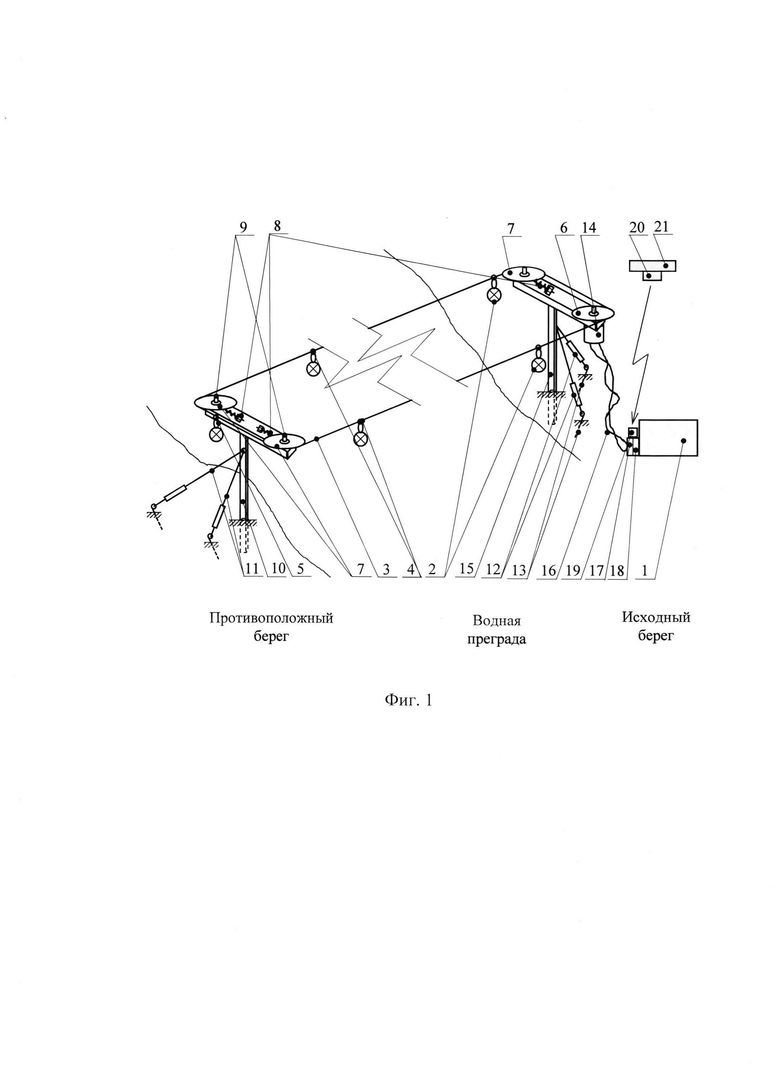 9 8 7 6 14 20 21

11 10 5 7 3 4 2 15 12 13 16 19 17 18 1

Противоположный берег

Водная преграда

Исходный берег

Фиг. 1